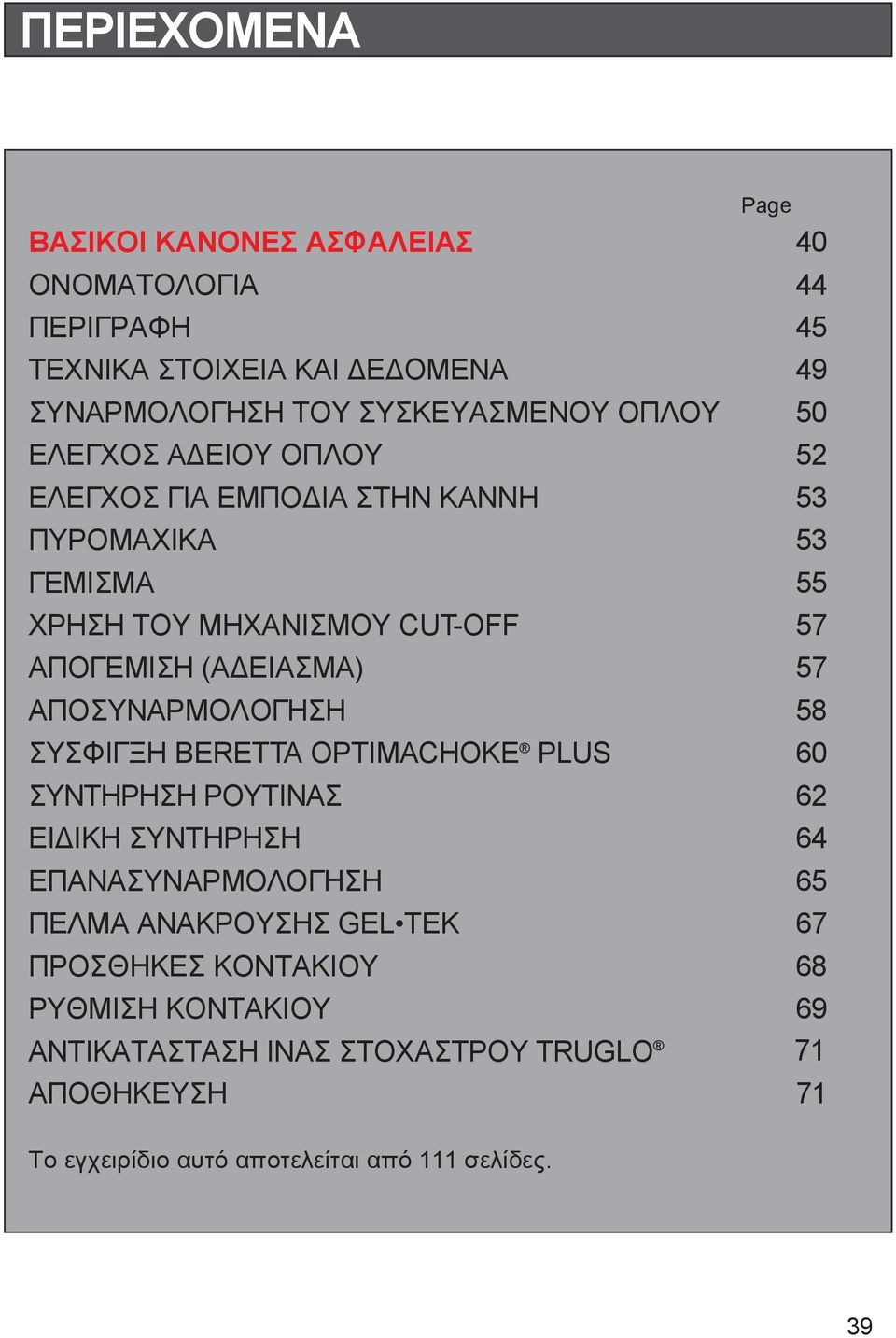 ΠΕΡΙΕΧΟΜΕΝΑ

| | Page |
|---|---|
| ΒΑΣΙΚΟΙ ΚΑΝΟΝΕΣ ΑΣΦΑΛΕΙΑΣ | 40 |
| ΟΝΟΜΑΤΟΛΟΓΙΑ | 44 |
| ΠΕΡΙΓΡΑΦΗ | 45 |
| ΤΕΧΝΙΚΑ ΣΤΟΙΧΕΙΑ ΚΑΙ ΔΕΔΟΜΕΝΑ | 49 |
| ΣΥΝΑΡΜΟΛΟΓΗΣΗ ΤΟΥ ΣΥΣΚΕΥΑΣΜΕΝΟΥ ΟΠΛΟΥ | 50 |
| ΕΛΕΓΧΟΣ ΑΔΕΙΟΥ ΟΠΛΟΥ | 52 |
| ΕΛΕΓΧΟΣ ΓΙΑ ΕΜΠΟΔΙΑ ΣΤΗΝ ΚΑΝΝΗ | 53 |
| ΠΥΡΟΜΑΧΙΚΑ | 53 |
| ΓΕΜΙΣΜΑ | 55 |
| ΧΡΗΣΗ ΤΟΥ ΜΗΧΑΝΙΣΜΟΥ CUT-OFF | 57 |
| ΑΠΟΓΕΜΙΣΗ (ΑΔΕΙΑΣΜΑ) | 57 |
| ΑΠΟΣΥΝΑΡΜΟΛΟΓΗΣΗ | 58 |
| ΣΥΣΦΙΓΞΗ BERETTA OPTIMACHOKE® PLUS | 60 |
| ΣΥΝΤΗΡΗΣΗ ΡΟΥΤΙΝΑΣ | 62 |
| ΕΙΔΙΚΗ ΣΥΝΤΗΡΗΣΗ | 64 |
| ΕΠΑΝΑΣΥΝΑΡΜΟΛΟΓΗΣΗ | 65 |
| ΠΕΛΜΑ ΑΝΑΚΡΟΥΣΗΣ GEL•TEK | 67 |
| ΠΡΟΣΘΗΚΕΣ ΚΟΝΤΑΚΙΟΥ | 68 |
| ΡΥΘΜΙΣΗ ΚΟΝΤΑΚΙΟΥ | 69 |
| ΑΝΤΙΚΑΤΑΣΤΑΣΗ ΙΝΑΣ ΣΤΟΧΑΣΤΡΟΥ TRUGLO® | 71 |
| ΑΠΟΘΗΚΕΥΣΗ | 71 |

Το εγχειρίδιο αυτό αποτελείται από 111 σελίδες.

39